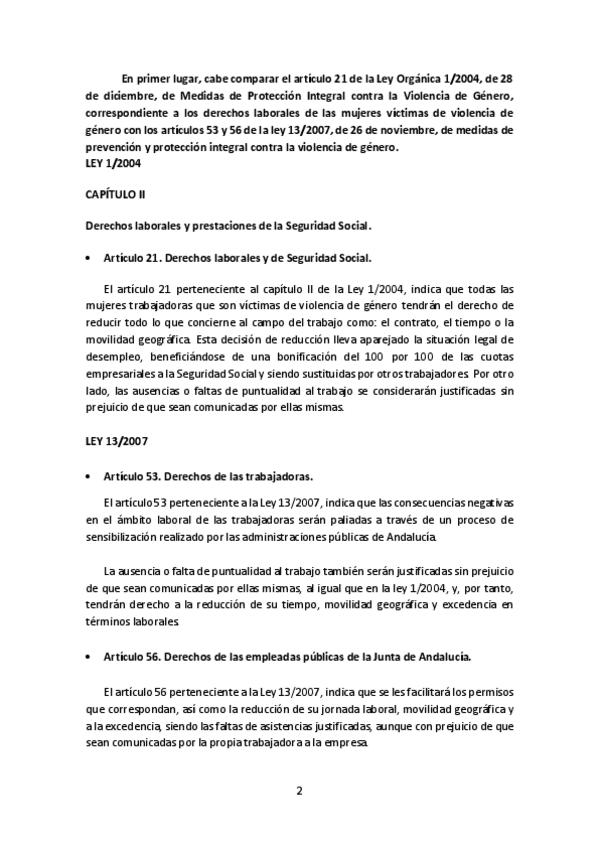 En primer lugar, cabe comparar el artículo 21 de la Ley Orgánica 1/2004, de 28 de diciembre, de Medidas de Protección Integral contra la Violencia de Género, correspondiente a los derechos laborales de las mujeres víctimas de violencia de género con los artículos 53 y 56 de la ley 13/2007, de 26 de noviembre, de medidas de prevención y protección integral contra la violencia de género.
LEY 1/2004

CAPÍTULO II

Derechos laborales y prestaciones de la Seguridad Social.

• Artículo 21. Derechos laborales y de Seguridad Social.

El artículo 21 perteneciente al capítulo II de la Ley 1/2004, indica que todas las mujeres trabajadoras que son víctimas de violencia de género tendrán el derecho de reducir todo lo que concierne al campo del trabajo como: el contrato, el tiempo o la movilidad geográfica. Esta decisión de reducción lleva aparejado la situación legal de desempleo, beneficiándose de una bonificación del 100 por 100 de las cuotas empresariales a la Seguridad Social y siendo sustituidas por otros trabajadores. Por otro lado, las ausencias o faltas de puntualidad al trabajo se considerarán justificadas sin prejuicio de que sean comunicadas por ellas mismas.

LEY 13/2007

• Artículo 53. Derechos de las trabajadoras.

El artículo 53 perteneciente a la Ley 13/2007, indica que las consecuencias negativas en el ámbito laboral de las trabajadoras serán paliadas a través de un proceso de sensibilización realizado por las administraciones públicas de Andalucía.

La ausencia o falta de puntualidad al trabajo también serán justificadas sin prejuicio de que sean comunicadas por ellas mismas, al igual que en la ley 1/2004, y, por tanto, tendrán derecho a la reducción de su tiempo, movilidad geográfica y excedencia en términos laborales.

• Artículo 56. Derechos de las empleadas públicas de la Junta de Andalucía.

El artículo 56 perteneciente a la Ley 13/2007, indica que se les facilitará los permisos que correspondan, así como la reducción de su jornada laboral, movilidad geográfica y a la excedencia, siendo las faltas de asistencias justificadas, aunque con prejuicio de que sean comunicadas por la propia trabajadora a la empresa.

2